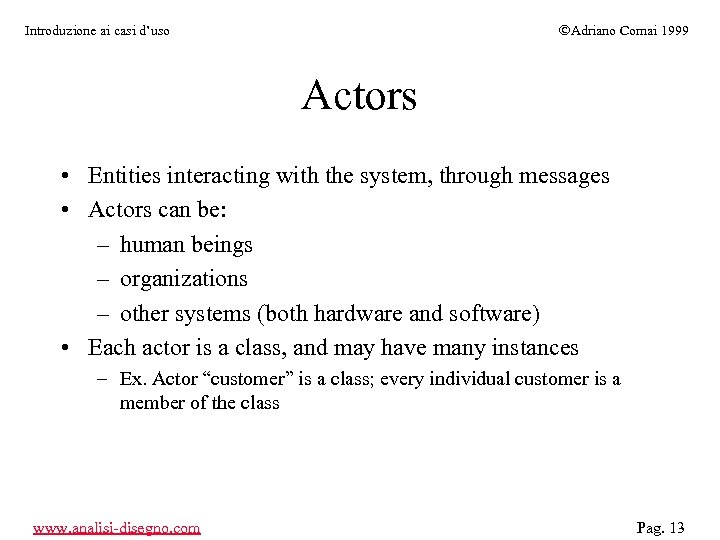 Introduzione ai casi d'uso

©Adriano Comai 1999

Actors

• Entities interacting with the system, through messages
• Actors can be:
– human beings
– organizations
– other systems (both hardware and software)
• Each actor is a class, and may have many instances
– Ex. Actor "customer" is a class; every individual customer is a member of the class

www.analisi-disegno.com

Pag. 13